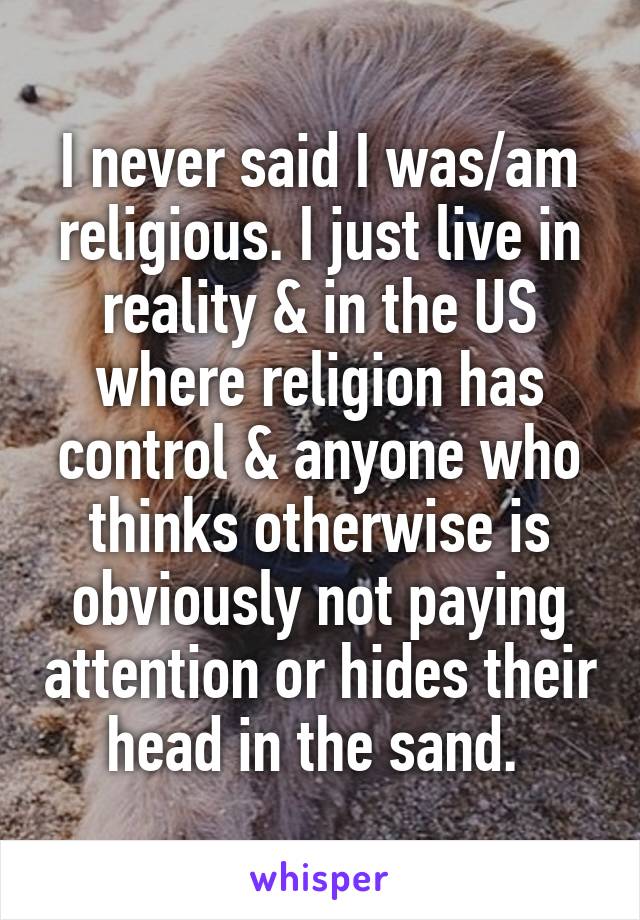 I never said I was/am religious. I just live in reality & in the US where religion has control & anyone who thinks otherwise is obviously not paying attention or hides their head in the sand.

whisper